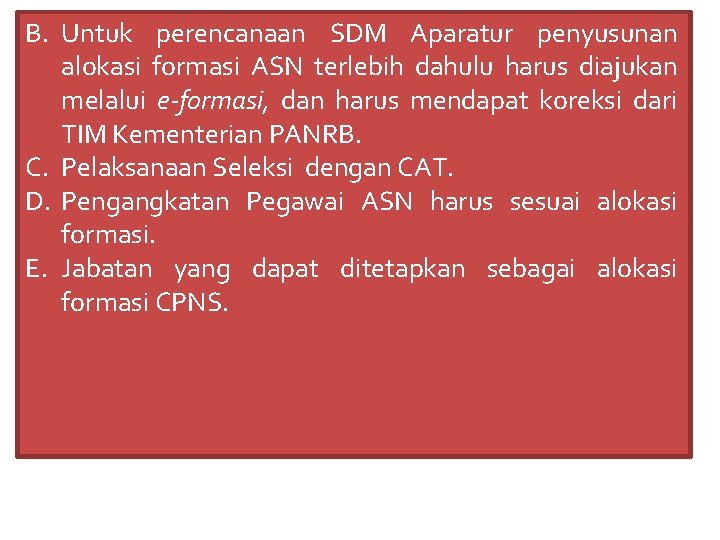 B. Untuk perencanaan SDM Aparatur penyusunan alokasi formasi ASN terlebih dahulu harus diajukan melalui e-formasi, dan harus mendapat koreksi dari TIM Kementerian PANRB.
C. Pelaksanaan Seleksi dengan CAT.
D. Pengangkatan Pegawai ASN harus sesuai alokasi formasi.
E. Jabatan yang dapat ditetapkan sebagai alokasi formasi CPNS.